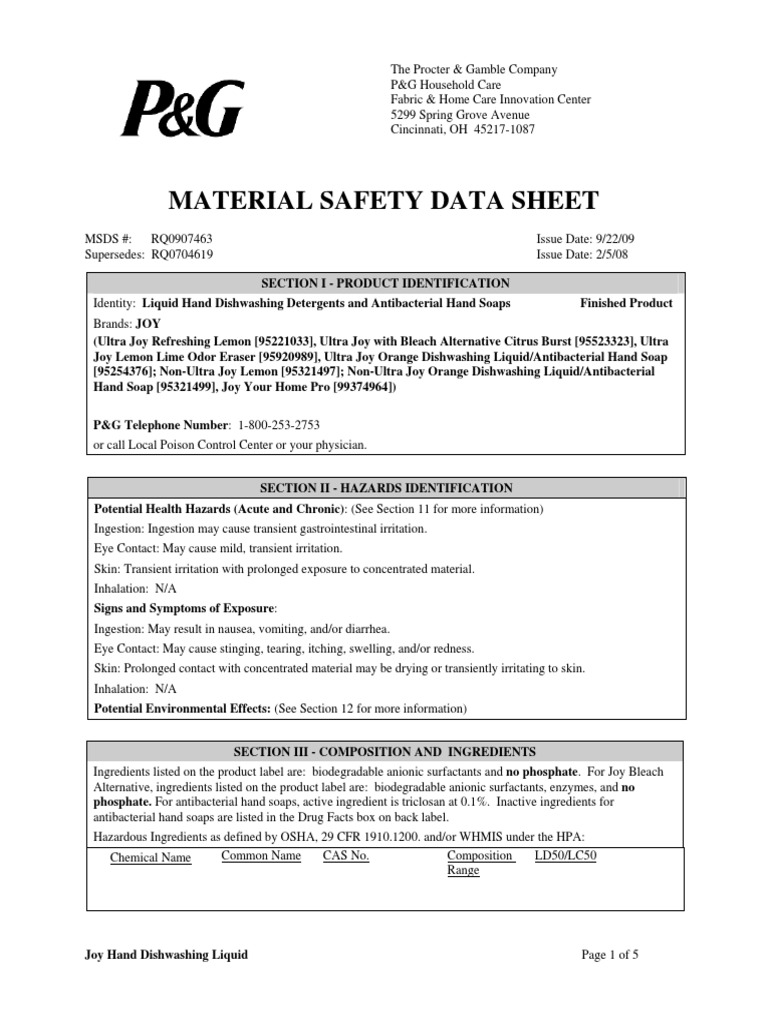 P&G

The Procter & Gamble Company
P&G Household Care
Fabric & Home Care Innovation Center
5299 Spring Grove Avenue
Cincinnati, OH 45217-1087

MATERIAL SAFETY DATA SHEET

MSDS #: RQ0907463
Supersedes: RQ0704619

Issue Date: 9/22/09
Issue Date: 2/5/08

SECTION I - PRODUCT IDENTIFICATION

Identity: Liquid Hand Dishwashing Detergents and Antibacterial Hand Soaps Finished Product

Brands: JOY
(Ultra Joy Refreshing Lemon [95221033], Ultra Joy with Bleach Alternative Citrus Burst [95523323], Ultra Joy Lemon Lime Odor Eraser [95920989], Ultra Joy Orange Dishwashing Liquid/Antibacterial Hand Soap [95254376]; Non-Ultra Joy Lemon [95321497]; Non-Ultra Joy Orange Dishwashing Liquid/Antibacterial Hand Soap [95321499], Joy Your Home Pro [99374964])

P&G Telephone Number: 1-800-253-2753
or call Local Poison Control Center or your physician.

SECTION II - HAZARDS IDENTIFICATION

Potential Health Hazards (Acute and Chronic): (See Section 11 for more information)
Ingestion: Ingestion may cause transient gastrointestinal irritation.
Eye Contact: May cause mild, transient irritation.
Skin: Transient irritation with prolonged exposure to concentrated material.
Inhalation: N/A
Signs and Symptoms of Exposure:
Ingestion: May result in nausea, vomiting, and/or diarrhea.
Eye Contact: May cause stinging, tearing, itching, swelling, and/or redness.
Skin: Prolonged contact with concentrated material may be drying or transiently irritating to skin.
Inhalation: N/A
Potential Environmental Effects: (See Section 12 for more information)

SECTION III - COMPOSITION AND INGREDIENTS

Ingredients listed on the product label are: biodegradable anionic surfactants and no phosphate. For Joy Bleach Alternative, ingredients listed on the product label are: biodegradable anionic surfactants, enzymes, and no phosphate. For antibacterial hand soaps, active ingredient is triclosan at 0.1%. Inactive ingredients for antibacterial hand soaps are listed in the Drug Facts box on back label.
Hazardous Ingredients as defined by OSHA, 29 CFR 1910.1200. and/or WHMIS under the HPA:

| Chemical Name | Common Name | CAS No. | Composition Range | LD50/LC50 |
|---|---|---|---|---|

Joy Hand Dishwashing Liquid

Page 1 of 5